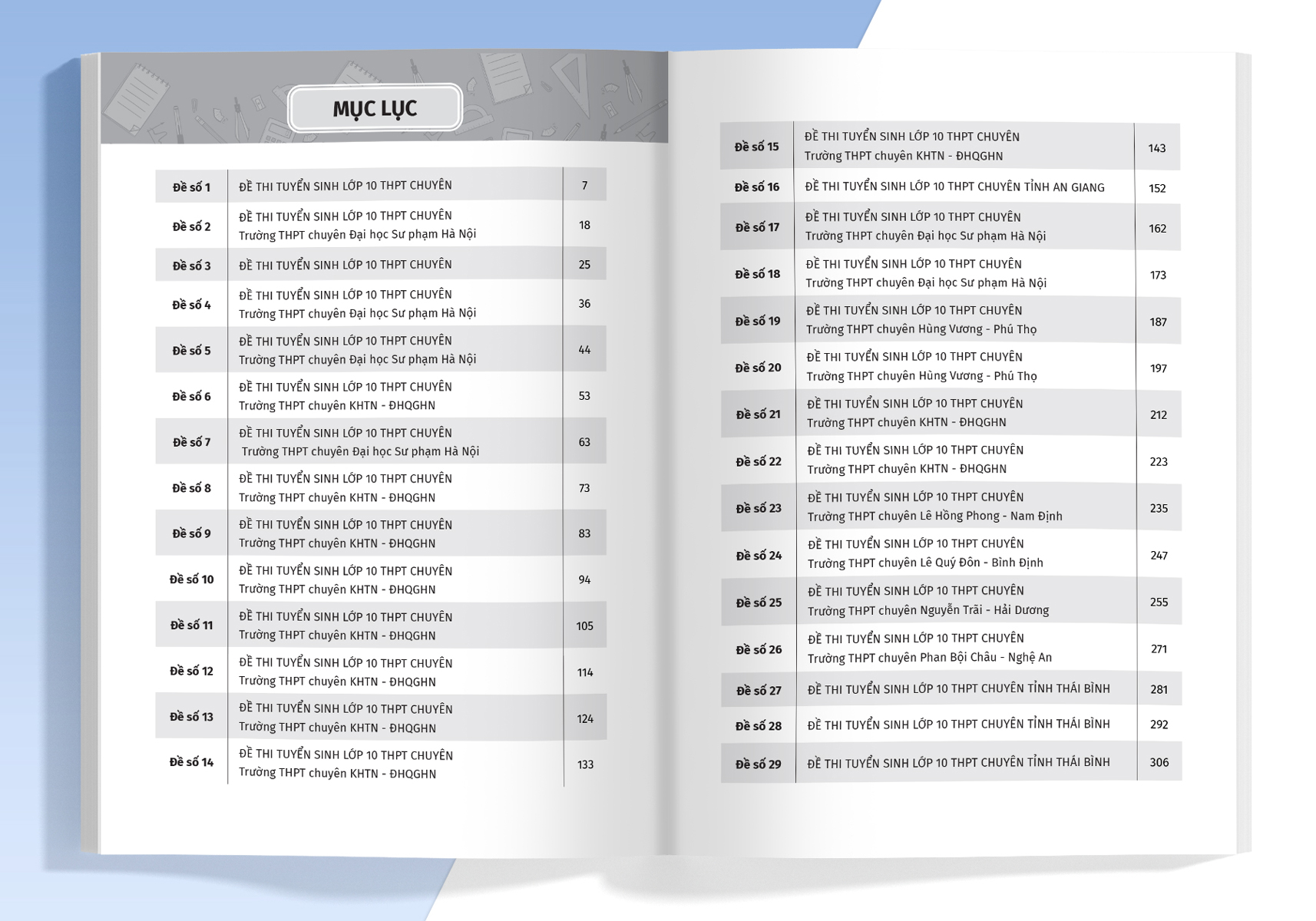 MỤC LỤC

Đề số 1
ĐỀ THI TUYỂN SINH LỚP 10 THPT CHUYÊN
7

Đề số 2
ĐỀ THI TUYỂN SINH LỚP 10 THPT CHUYÊN
Trường THPT chuyên Đại học Sư phạm Hà Nội
18

Đề số 3
ĐỀ THI TUYỂN SINH LỚP 10 THPT CHUYÊN
25

Đề số 4
ĐỀ THI TUYỂN SINH LỚP 10 THPT CHUYÊN
Trường THPT chuyên Đại học Sư phạm Hà Nội
36

Đề số 5
ĐỀ THI TUYỂN SINH LỚP 10 THPT CHUYÊN
Trường THPT chuyên Đại học Sư phạm Hà Nội
44

Đề số 6
ĐỀ THI TUYỂN SINH LỚP 10 THPT CHUYÊN
Trường THPT chuyên KHTN - ĐHQGHN
53

Đề số 7
ĐỀ THI TUYỂN SINH LỚP 10 THPT CHUYÊN
Trường THPT chuyên Đại học Sư phạm Hà Nội
63

Đề số 8
ĐỀ THI TUYỂN SINH LỚP 10 THPT CHUYÊN
Trường THPT chuyên KHTN - ĐHQGHN
73

Đề số 9
ĐỀ THI TUYỂN SINH LỚP 10 THPT CHUYÊN
Trường THPT chuyên KHTN - ĐHQGHN
83

Đề số 10
ĐỀ THI TUYỂN SINH LỚP 10 THPT CHUYÊN
Trường THPT chuyên KHTN - ĐHQGHN
94

Đề số 11
ĐỀ THI TUYỂN SINH LỚP 10 THPT CHUYÊN
Trường THPT chuyên KHTN - ĐHQGHN
105

Đề số 12
ĐỀ THI TUYỂN SINH LỚP 10 THPT CHUYÊN
Trường THPT chuyên KHTN - ĐHQGHN
114

Đề số 13
ĐỀ THI TUYỂN SINH LỚP 10 THPT CHUYÊN
Trường THPT chuyên KHTN - ĐHQGHN
124

Đề số 14
ĐỀ THI TUYỂN SINH LỚP 10 THPT CHUYÊN
Trường THPT chuyên KHTN - ĐHQGHN
133

Đề số 15
ĐỀ THI TUYỂN SINH LỚP 10 THPT CHUYÊN
Trường THPT chuyên KHTN - ĐHQGHN
143

Đề số 16
ĐỀ THI TUYỂN SINH LỚP 10 THPT CHUYÊN TỈNH AN GIANG
152

Đề số 17
ĐỀ THI TUYỂN SINH LỚP 10 THPT CHUYÊN
Trường THPT chuyên Đại học Sư phạm Hà Nội
162

Đề số 18
ĐỀ THI TUYỂN SINH LỚP 10 THPT CHUYÊN
Trường THPT chuyên Đại học Sư phạm Hà Nội
173

Đề số 19
ĐỀ THI TUYỂN SINH LỚP 10 THPT CHUYÊN
Trường THPT chuyên Hùng Vương - Phú Thọ
187

Đề số 20
ĐỀ THI TUYỂN SINH LỚP 10 THPT CHUYÊN
Trường THPT chuyên Hùng Vương - Phú Thọ
197

Đề số 21
ĐỀ THI TUYỂN SINH LỚP 10 THPT CHUYÊN
Trường THPT chuyên KHTN - ĐHQGHN
212

Đề số 22
ĐỀ THI TUYỂN SINH LỚP 10 THPT CHUYÊN
Trường THPT chuyên KHTN - ĐHQGHN
223

Đề số 23
ĐỀ THI TUYỂN SINH LỚP 10 THPT CHUYÊN
Trường THPT chuyên Lê Hồng Phong - Nam Định
235

Đề số 24
ĐỀ THI TUYỂN SINH LỚP 10 THPT CHUYÊN
Trường THPT chuyên Lê Quý Đôn - Bình Định
247

Đề số 25
ĐỀ THI TUYỂN SINH LỚP 10 THPT CHUYÊN
Trường THPT chuyên Nguyễn Trãi - Hải Dương
255

Đề số 26
ĐỀ THI TUYỂN SINH LỚP 10 THPT CHUYÊN
Trường THPT chuyên Phan Bội Châu - Nghệ An
271

Đề số 27
ĐỀ THI TUYỂN SINH LỚP 10 THPT CHUYÊN TỈNH THÁI BÌNH
281

Đề số 28
ĐỀ THI TUYỂN SINH LỚP 10 THPT CHUYÊN TỈNH THÁI BÌNH
292

Đề số 29
ĐỀ THI TUYỂN SINH LỚP 10 THPT CHUYÊN TỈNH THÁI BÌNH
306